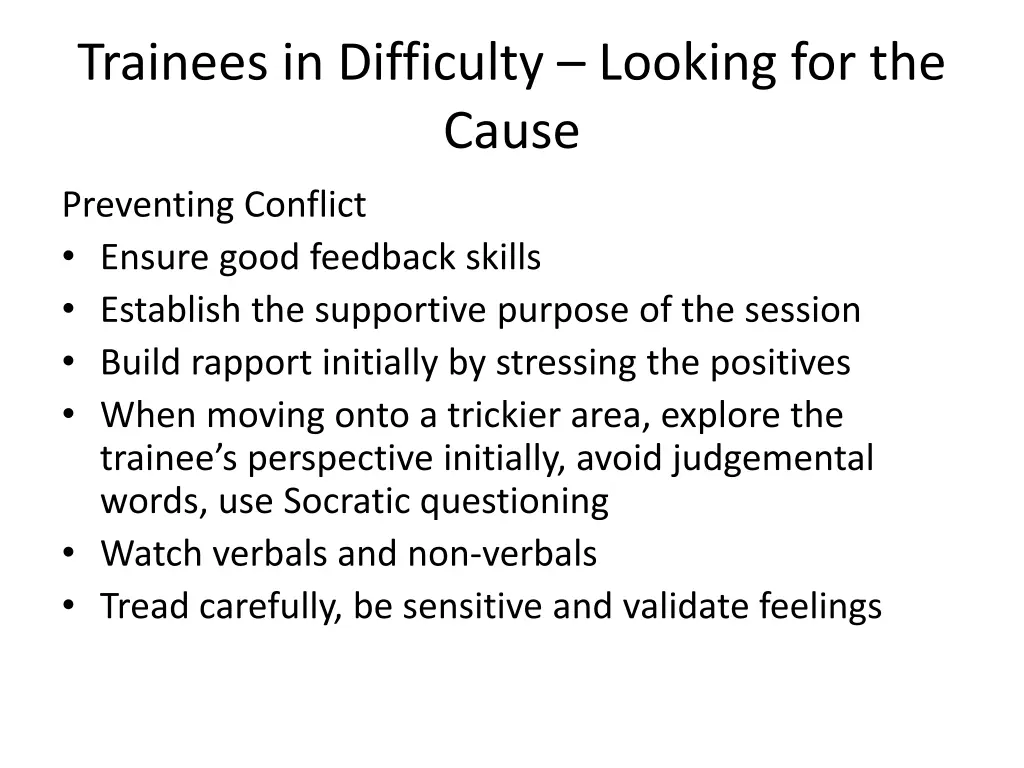 Trainees in Difficulty – Looking for the Cause

Preventing Conflict
• Ensure good feedback skills
• Establish the supportive purpose of the session
• Build rapport initially by stressing the positives
• When moving onto a trickier area, explore the trainee’s perspective initially, avoid judgemental words, use Socratic questioning
• Watch verbals and non-verbals
• Tread carefully, be sensitive and validate feelings